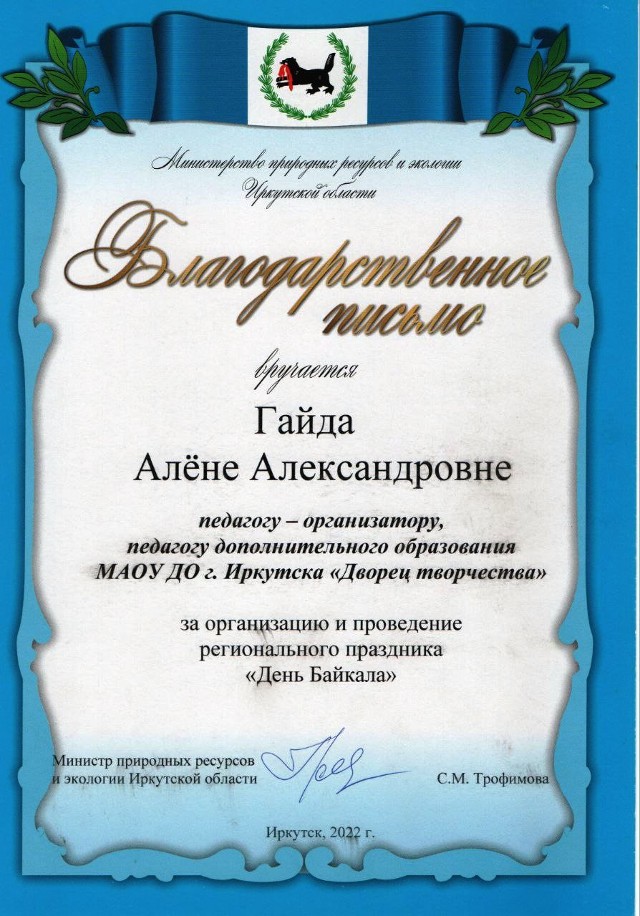 Министерство природных ресурсов и экологии Иркутской области

Благодарственное письмо

вручается

Гайда
Алёне Александровне

педагогу – организатору,
педагогу дополнительного образования
МАОУ ДО г. Иркутска «Дворец творчества»

за организацию и проведение
регионального праздника
«День Байкала»

Министр природных ресурсов
и экологии Иркутской области

С.М. Трофимова

Иркутск, 2022 г.